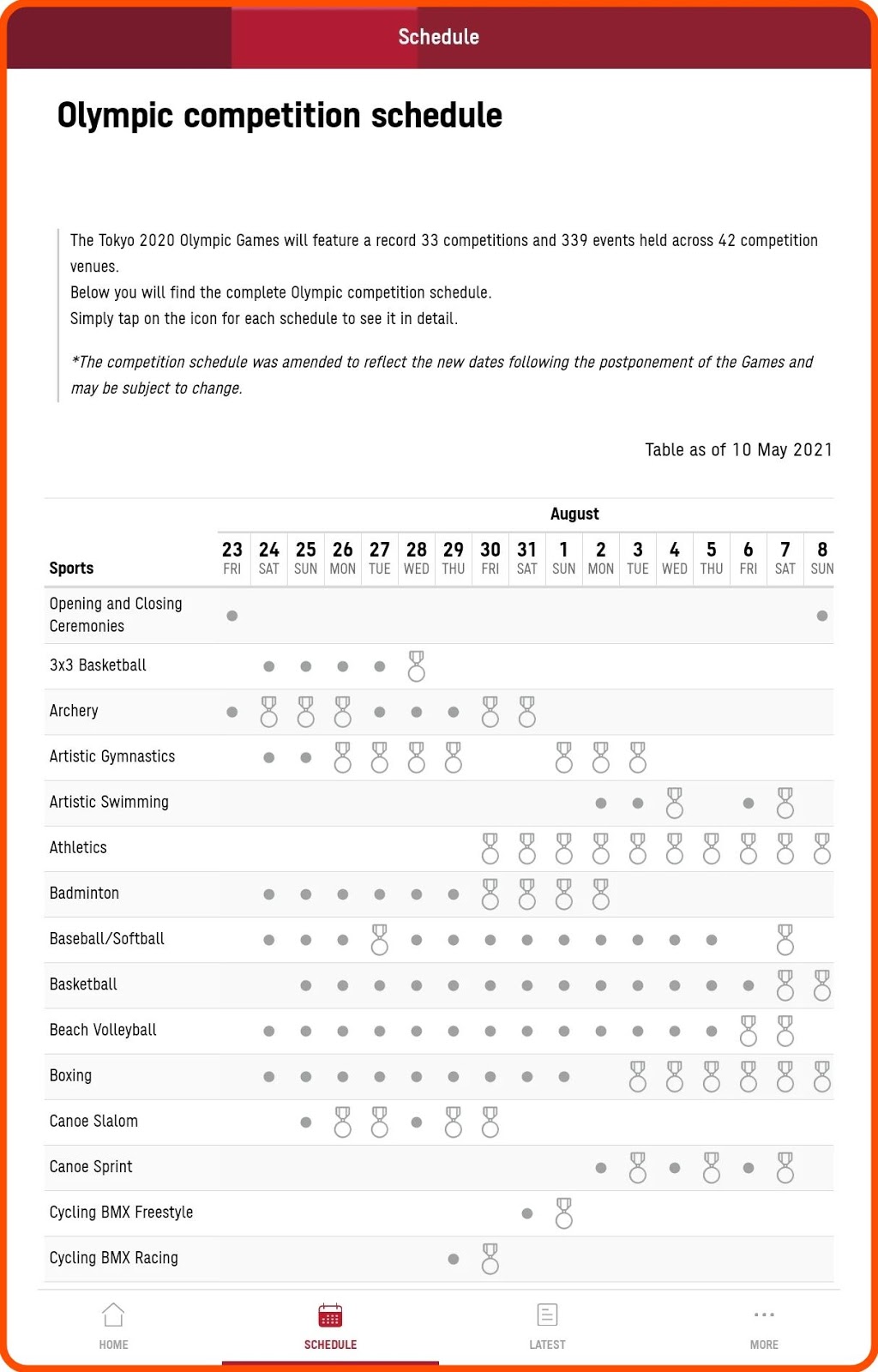 Schedule

Olympic competition schedule

The Tokyo 2020 Olympic Games will feature a record 33 competitions and 339 events held across 42 competition venues.
Below you will find the complete Olympic competition schedule.
Simply tap on the icon for each schedule to see it in detail.

*The competition schedule was amended to reflect the new dates following the postponement of the Games and may be subject to change.

Table as of 10 May 2021

August

| Sports | 23 FRI | 24 SAT | 25 SUN | 26 MON | 27 TUE | 28 WED | 29 THU | 30 FRI | 31 SAT | 1 SUN | 2 MON | 3 TUE | 4 WED | 5 THU | 6 FRI | 7 SAT | 8 SUN |
|---|---|---|---|---|---|---|---|---|---|---|---|---|---|---|---|---|---|
| Opening and Closing Ceremonies | | | | | | | | | | | | | | | | | |
| 3x3 Basketball | | | | | | | | | | | | | | | | | |
| Archery | | | | | | | | | | | | | | | | | |
| Artistic Gymnastics | | | | | | | | | | | | | | | | | |
| Artistic Swimming | | | | | | | | | | | | | | | | | |
| Athletics | | | | | | | | | | | | | | | | | |
| Badminton | | | | | | | | | | | | | | | | | |
| Baseball/Softball | | | | | | | | | | | | | | | | | |
| Basketball | | | | | | | | | | | | | | | | | |
| Beach Volleyball | | | | | | | | | | | | | | | | | |
| Boxing | | | | | | | | | | | | | | | | | |
| Canoe Slalom | | | | | | | | | | | | | | | | | |
| Canoe Sprint | | | | | | | | | | | | | | | | | |
| Cycling BMX Freestyle | | | | | | | | | | | | | | | | | |
| Cycling BMX Racing | | | | | | | | | | | | | | | | | |

HOME SCHEDULE LATEST MORE